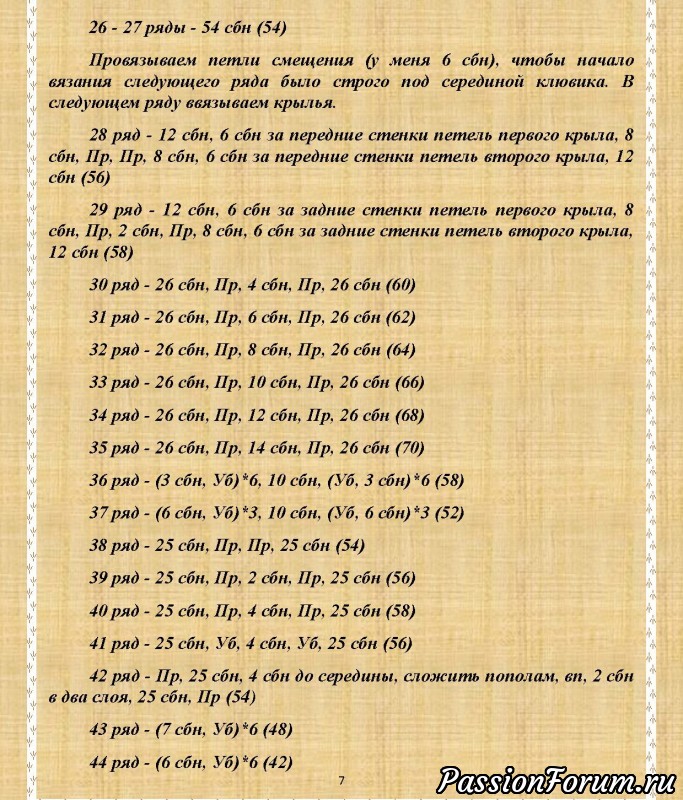 26 - 27 ряды - 54 сбн (54)

Провязываем петли смещения (у меня 6 сбн), чтобы начало вязания следующего ряда было строго под серединой клювика. В следующем ряду ввязываем крылья.

28 ряд - 12 сбн, 6 сбн за передние стенки петель первого крыла, 8 сбн, Пр, Пр, 8 сбн, 6 сбн за передние стенки петель второго крыла, 12 сбн (56)

29 ряд - 12 сбн, 6 сбн за задние стенки петель первого крыла, 8 сбн, Пр, 2 сбн, Пр, 8 сбн, 6 сбн за задние стенки петель второго крыла, 12 сбн (58)

30 ряд - 26 сбн, Пр, 4 сбн, Пр, 26 сбн (60)

31 ряд - 26 сбн, Пр, 6 сбн, Пр, 26 сбн (62)

32 ряд - 26 сбн, Пр, 8 сбн, Пр, 26 сбн (64)

33 ряд - 26 сбн, Пр, 10 сбн, Пр, 26 сбн (66)

34 ряд - 26 сбн, Пр, 12 сбн, Пр, 26 сбн (68)

35 ряд - 26 сбн, Пр, 14 сбн, Пр, 26 сбн (70)

36 ряд - (3 сбн, Уб)*6, 10 сбн, (Уб, 3 сбн)*6 (58)

37 ряд - (6 сбн, Уб)*3, 10 сбн, (Уб, 6 сбн)*3 (52)

38 ряд - 25 сбн, Пр, Пр, 25 сбн (54)

39 ряд - 25 сбн, Пр, 2 сбн, Пр, 25 сбн (56)

40 ряд - 25 сбн, Пр, 4 сбн, Пр, 25 сбн (58)

41 ряд - 25 сбн, Уб, 4 сбн, Уб, 25 сбн (56)

42 ряд - Пр, 25 сбн, 4 сбн до середины, сложить пополам, вп, 2 сбн в два слоя, 25 сбн, Пр (54)

43 ряд - (7 сбн, Уб)*6 (48)

44 ряд - (6 сбн, Уб)*6 (42)

7

PassionForum.ru